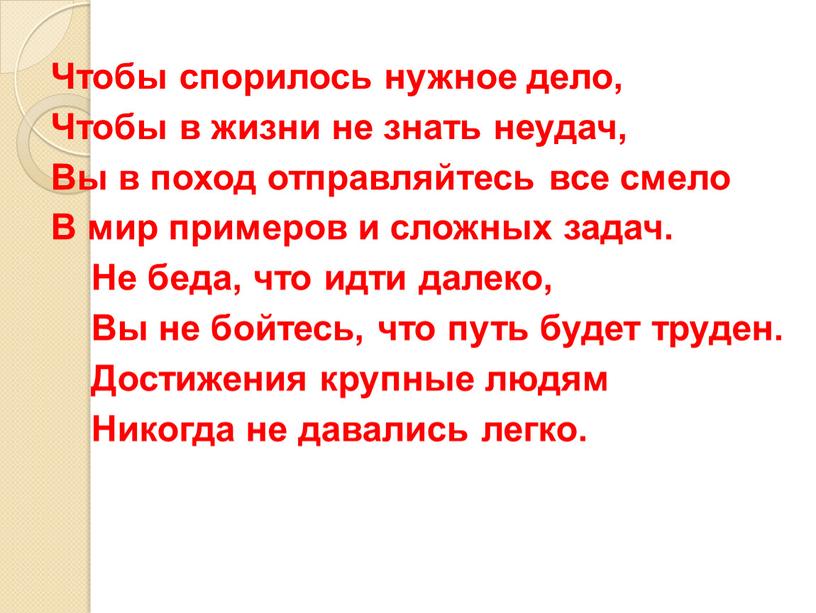 Чтобы спорилось нужное дело,
Чтобы в жизни не знать неудач,
Вы в поход отправляйтесь все смело
В мир примеров и сложных задач.

Не беда, что идти далеко,
Вы не бойтесь, что путь будет труден.
Достижения крупные людям
Никогда не давались легко.